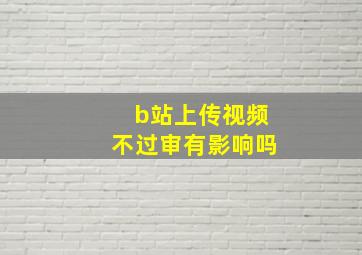 b站上传视频
不过审有影响吗